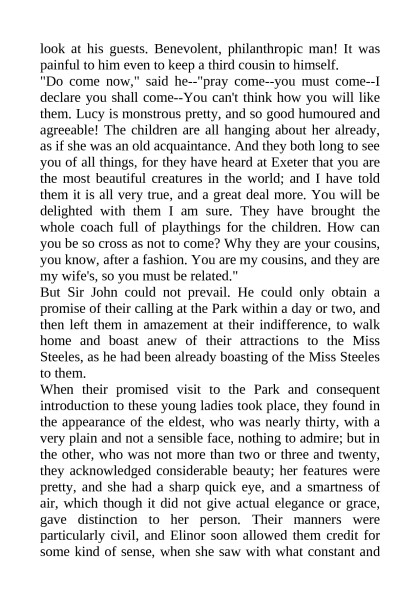 look at his guests. Benevolent, philanthropic man! It was painful to him even to keep a third cousin to himself.
"Do come now," said he--"pray come--you must come--I declare you shall come--You can't think how you will like them. Lucy is monstrous pretty, and so good humoured and agreeable! The children are all hanging about her already, as if she was an old acquaintance. And they both long to see you of all things, for they have heard at Exeter that you are the most beautiful creatures in the world; and I have told them it is all very true, and a great deal more. You will be delighted with them I am sure. They have brought the whole coach full of playthings for the children. How can you be so cross as not to come? Why they are your cousins, you know, after a fashion. You are my cousins, and they are my wife's, so you must be related."
But Sir John could not prevail. He could only obtain a promise of their calling at the Park within a day or two, and then left them in amazement at their indifference, to walk home and boast anew of their attractions to the Miss Steeles, as he had been already boasting of the Miss Steeles to them.
When their promised visit to the Park and consequent introduction to these young ladies took place, they found in the appearance of the eldest, who was nearly thirty, with a very plain and not a sensible face, nothing to admire; but in the other, who was not more than two or three and twenty, they acknowledged considerable beauty; her features were pretty, and she had a sharp quick eye, and a smartness of air, which though it did not give actual elegance or grace, gave distinction to her person. Their manners were particularly civil, and Elinor soon allowed them credit for some kind of sense, when she saw with what constant and